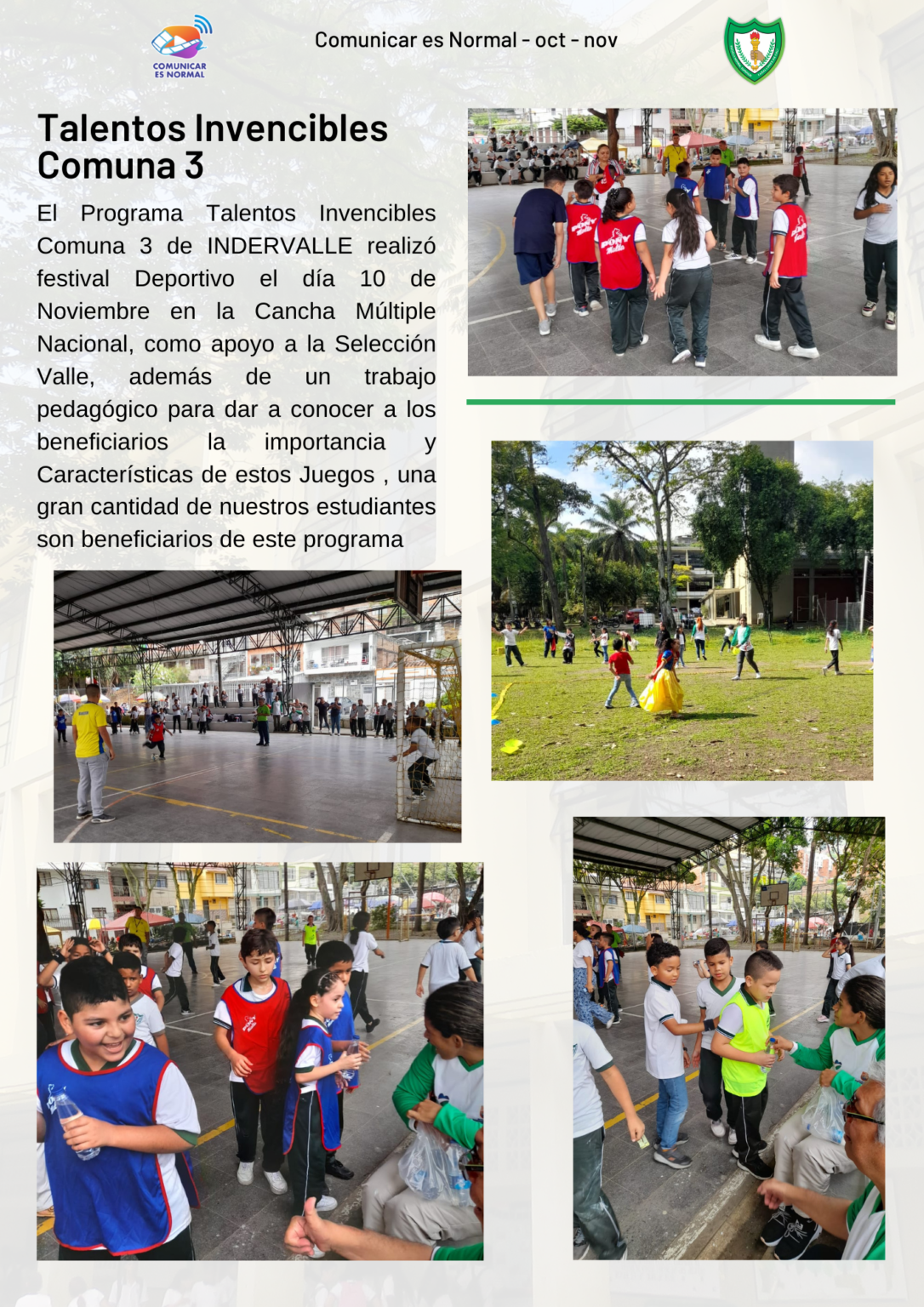 COMUNICAR ES NORMAL

Comunicar es Normal - oct - nov

Talentos Invencibles Comuna 3

El Programa Talentos Invencibles Comuna 3 de INDERVALLE realizó festival Deportivo el día 10 de Noviembre en la Cancha Múltiple Nacional, como apoyo a la Selección Valle, además de un trabajo pedagógico para dar a conocer a los beneficiarios la importancia y Características de estos Juegos , una gran cantidad de nuestros estudiantes son beneficiarios de este programa